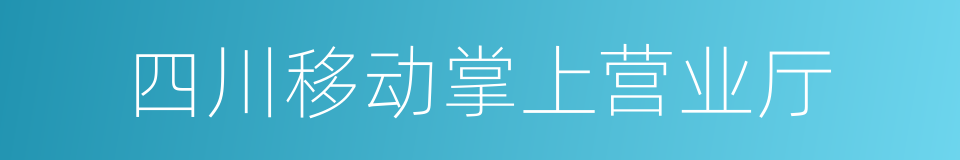 四川移动掌上营业厅